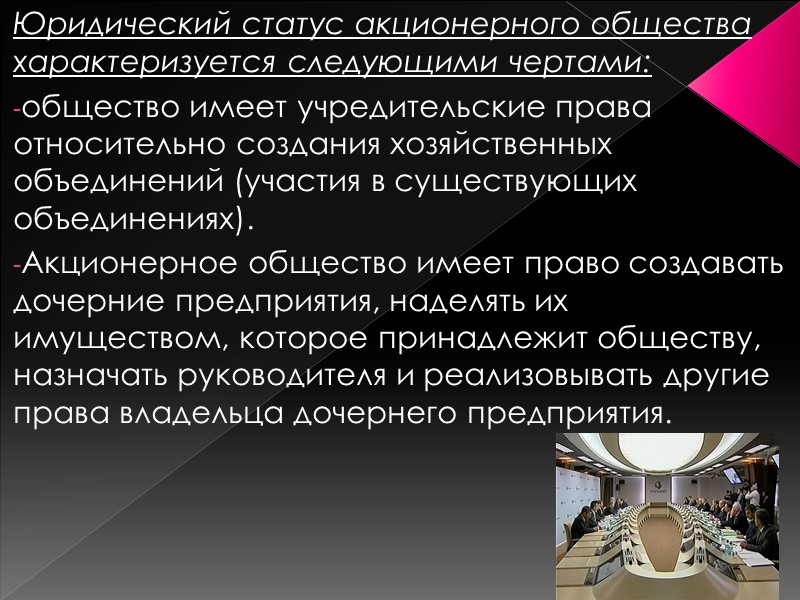 Юридический статус акционерного общества характеризуется следующими чертами:

- общество имеет учредительские права относительно создания хозяйственных объединений (участия в существующих объединениях).

- Акционерное общество имеет право создавать дочерние предприятия, наделять их имуществом, которое принадлежит обществу, назначать руководителя и реализовывать другие права владельца дочернего предприятия.